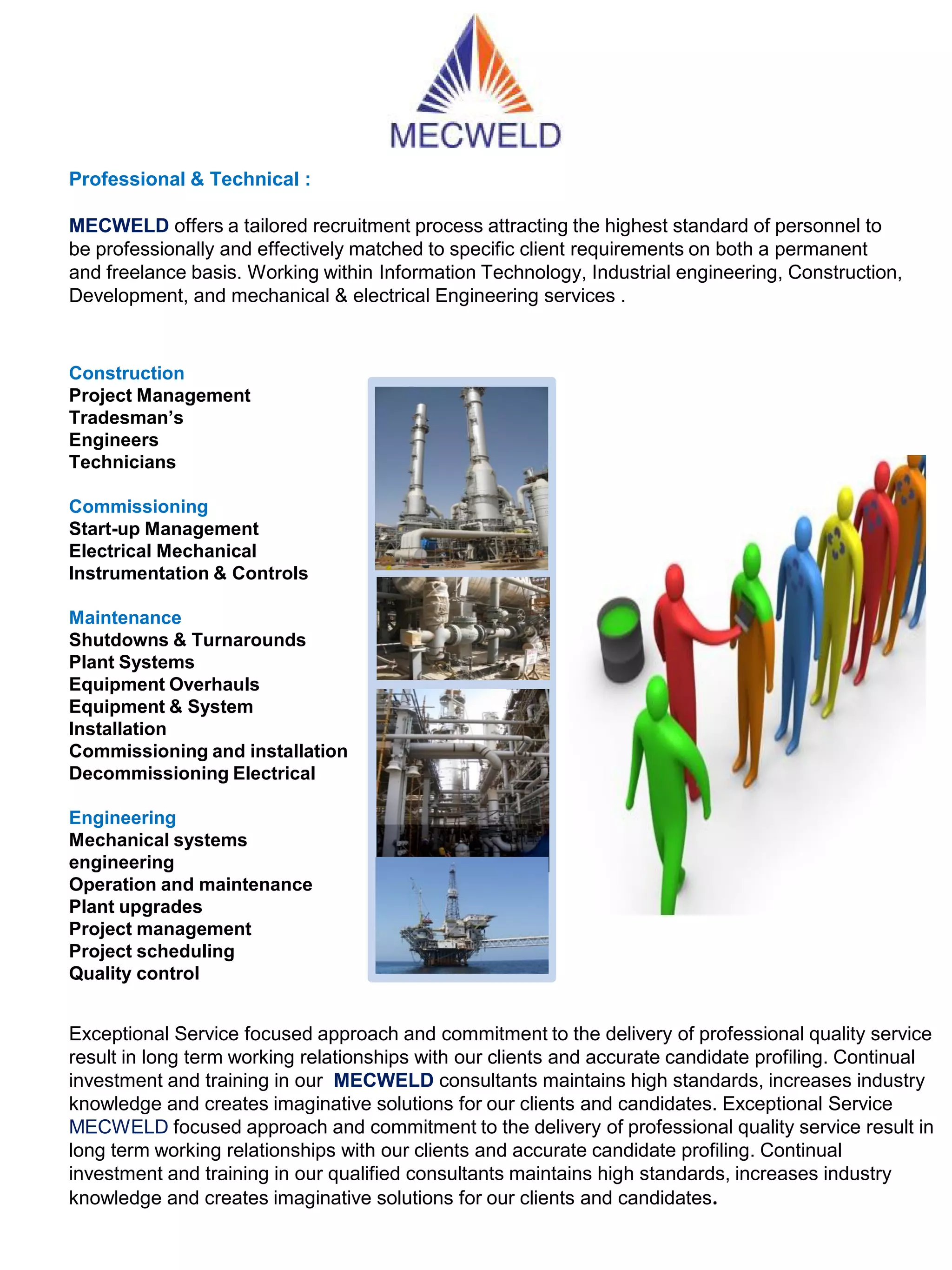 MECWELD

Professional & Technical :

MECWELD offers a tailored recruitment process attracting the highest standard of personnel to be professionally and effectively matched to specific client requirements on both a permanent and freelance basis. Working within Information Technology, Industrial engineering, Construction, Development, and mechanical & electrical Engineering services .

Construction
Project Management
Tradesman's
Engineers
Technicians

Commissioning
Start-up Management
Electrical Mechanical
Instrumentation & Controls

Maintenance
Shutdowns & Turnarounds
Plant Systems
Equipment Overhauls
Equipment & System Installation
Commissioning and installation
Decommissioning Electrical

Engineering
Mechanical systems engineering
Operation and maintenance
Plant upgrades
Project management
Project scheduling
Quality control

Exceptional Service focused approach and commitment to the delivery of professional quality service result in long term working relationships with our clients and accurate candidate profiling. Continual investment and training in our MECWELD consultants maintains high standards, increases industry knowledge and creates imaginative solutions for our clients and candidates. Exceptional Service MECWELD focused approach and commitment to the delivery of professional quality service result in long term working relationships with our clients and accurate candidate profiling. Continual investment and training in our qualified consultants maintains high standards, increases industry knowledge and creates imaginative solutions for our clients and candidates.